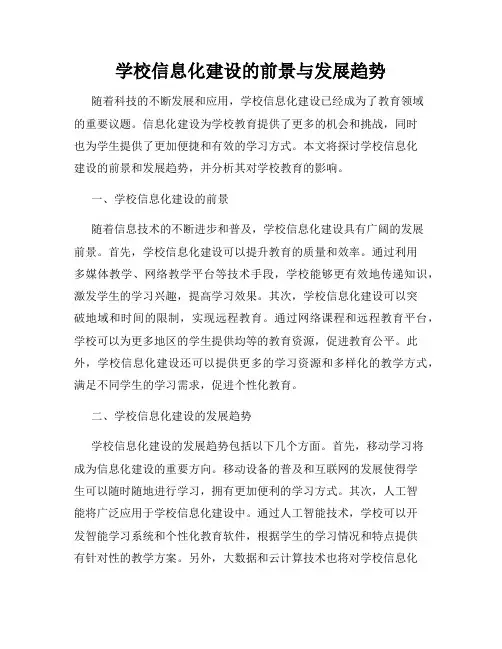 学校信息化建设的前景与发展趋势

随着科技的不断发展和应用，学校信息化建设已经成为了教育领域的重要议题。信息化建设为学校教育提供了更多的机会和挑战，同时也为学生提供了更加便捷和有效的学习方式。本文将探讨学校信息化建设的前景和发展趋势，并分析其对学校教育的影响。

一、学校信息化建设的前景

随着信息技术的不断进步和普及，学校信息化建设具有广阔的发展前景。首先，学校信息化建设可以提升教育的质量和效率。通过利用多媒体教学、网络教学平台等技术手段，学校能够更有效地传递知识，激发学生的学习兴趣，提高学习效果。其次，学校信息化建设可以突破地域和时间的限制，实现远程教育。通过网络课程和远程教育平台，学校可以为更多地区的学生提供均等的教育资源，促进教育公平。此外，学校信息化建设还可以提供更多的学习资源和多样化的教学方式，满足不同学生的学习需求，促进个性化教育。

二、学校信息化建设的发展趋势

学校信息化建设的发展趋势包括以下几个方面。首先，移动学习将成为信息化建设的重要方向。移动设备的普及和互联网的发展使得学生可以随时随地进行学习，拥有更加便利的学习方式。其次，人工智能将广泛应用于学校信息化建设中。通过人工智能技术，学校可以开发智能学习系统和个性化教育软件，根据学生的学习情况和特点提供有针对性的教学方案。另外，大数据和云计算技术也将对学校信息化